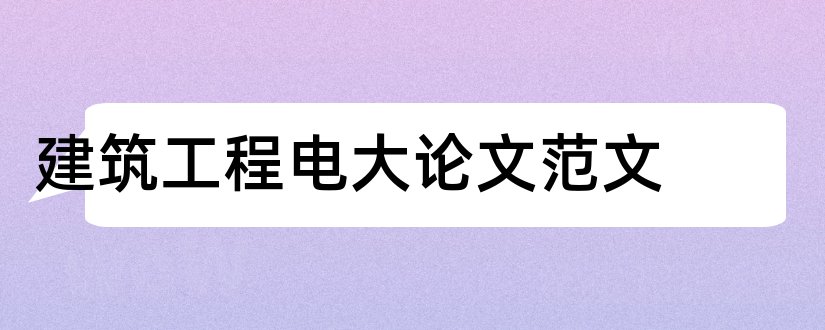 建筑工程电大论文范文